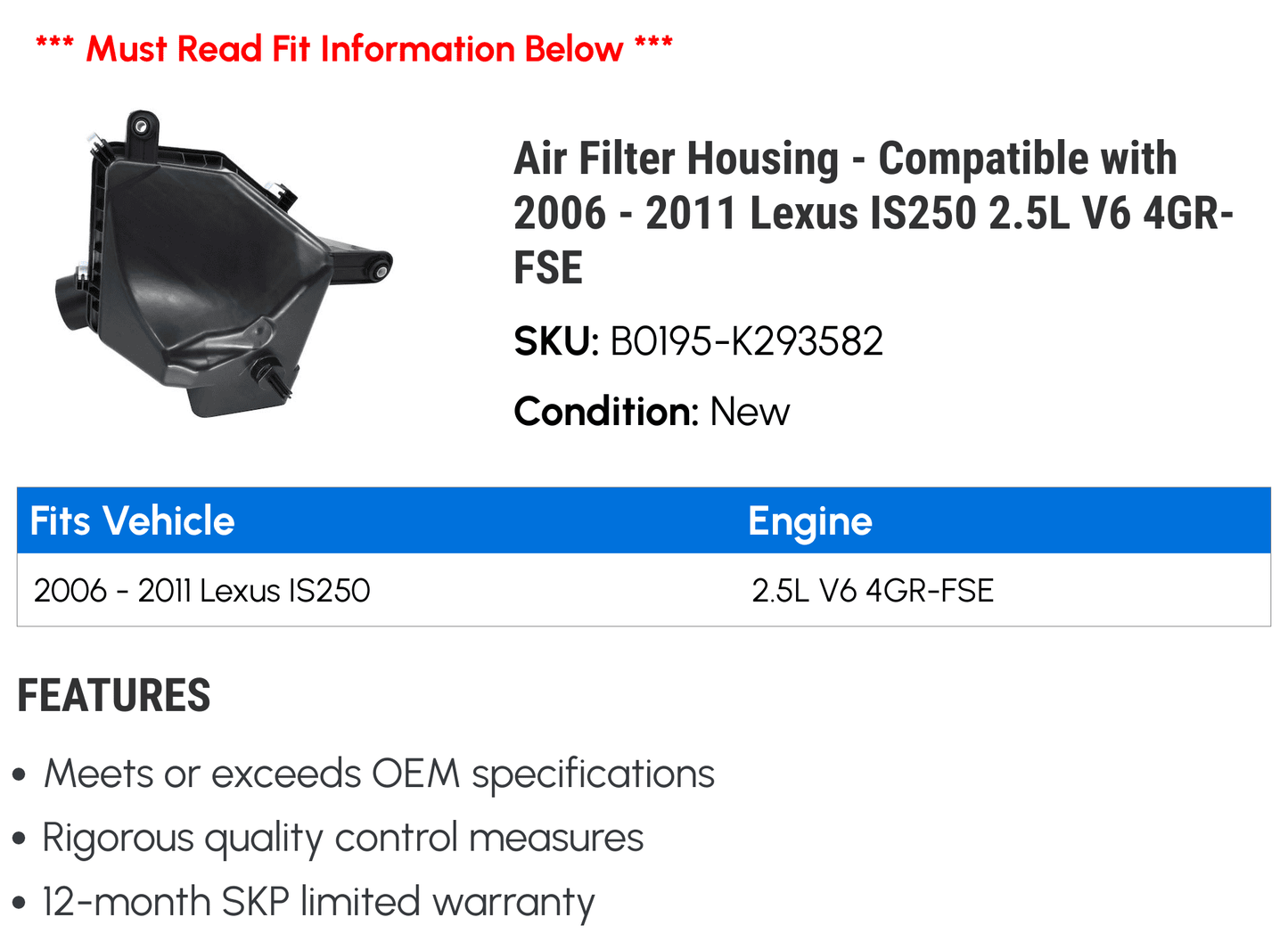 *** Must Read Fit Information Below ***

Air Filter Housing - Compatible with 2006 - 2011 Lexus IS250 2.5L V6 4GR-FSE

SKU: B0195-K293582

Condition: New

| Fits Vehicle | Engine |
|---|---|
| 2006 - 2011 Lexus IS250 | 2.5L V6 4GR-FSE |

FEATURES

• Meets or exceeds OEM specifications
• Rigorous quality control measures
• 12-month SKP limited warranty